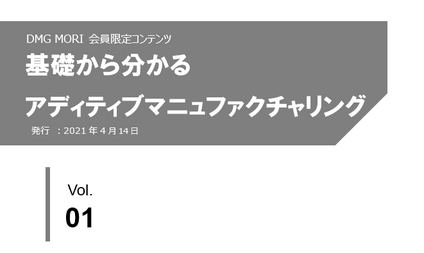 DMG MORI 会員限定コンテンツ

基礎から分かる

アディティブマニュファクチャリング

発行 ：2021 年 4 月 14 日

Vol.

01